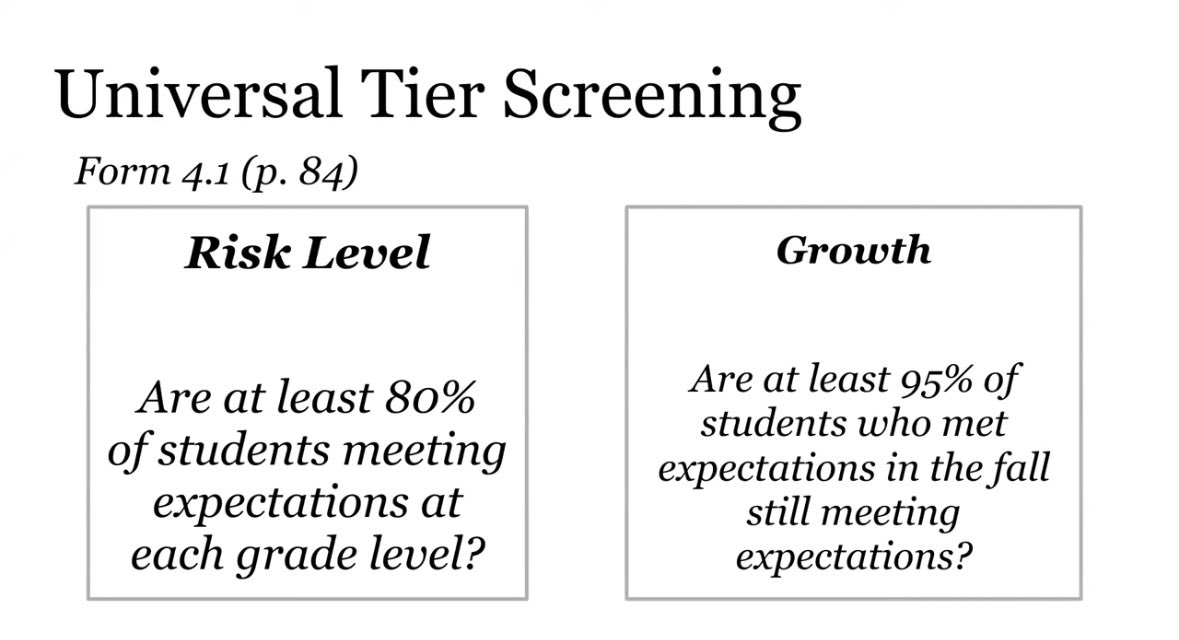 Universal Tier Screening

Form 4.1 (p. 84)

Risk Level

Are at least 80% of students meeting expectations at each grade level?

Growth

Are at least 95% of students who met expectations in the fall still meeting expectations?